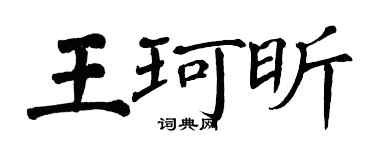 王珂昕
词典网